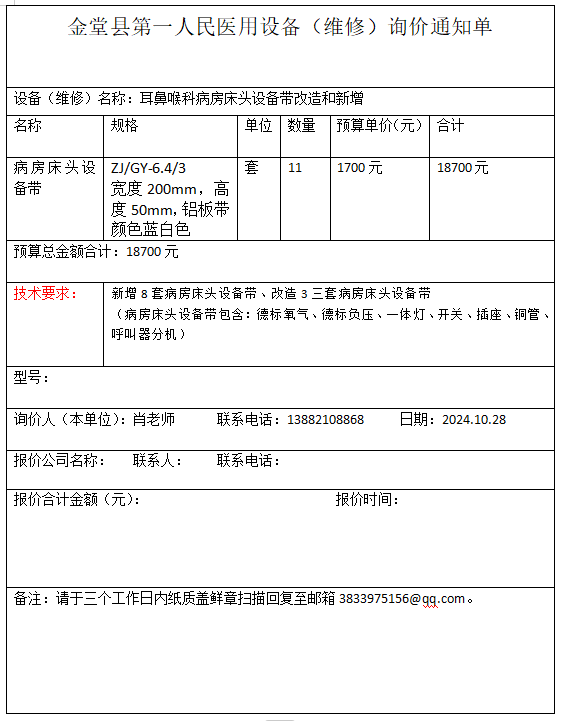 金堂县第一人民医用设备（维修）询价通知单

设备（维修）名称：耳鼻喉科病房床头设备带改造和新增

| 名称 | 规格 | 单位 | 数量 | 预算单价(元) | 合计 |
|---|---|---|---|---|---|
| 病房床头设备带 | ZJ/GY-6.4/3 宽度 200mm，高度 50mm, 铝板带颜色蓝白色 | 套 | 11 | 1700 元 | 18700 元 |

预算总金额合计：18700 元

技术要求： 新增 8 套病房床头设备带、改造 3 三套病房床头设备带（病房床头设备带包含：德标氧气、德标负压、一体灯、开关、插座、铜管、呼叫器分机）

型号：

询价人（本单位）：肖老师 联系电话：13882108868 日期：2024.10.28

报价公司名称： 联系人： 联系电话：

报价合计金额（元）： 报价时间：

备注：请于三个工作日内纸质盖鲜章扫描回复至邮箱 3833975156@qq.com。